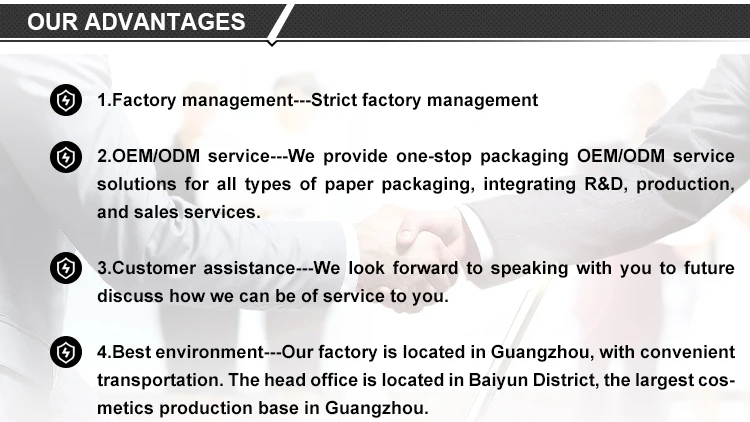 OUR ADVANTAGES

1.Factory management---Strict factory management

2.OEM/ODM service---We provide one-stop packaging OEM/ODM service solutions for all types of paper packaging, integrating R&D, production, and sales services.

3.Customer assistance---We look forward to speaking with you to future discuss how we can be of service to you.

4.Best environment---Our factory is located in Guangzhou, with convenient transportation. The head office is located in Baiyun District, the largest cosmetics production base in Guangzhou.